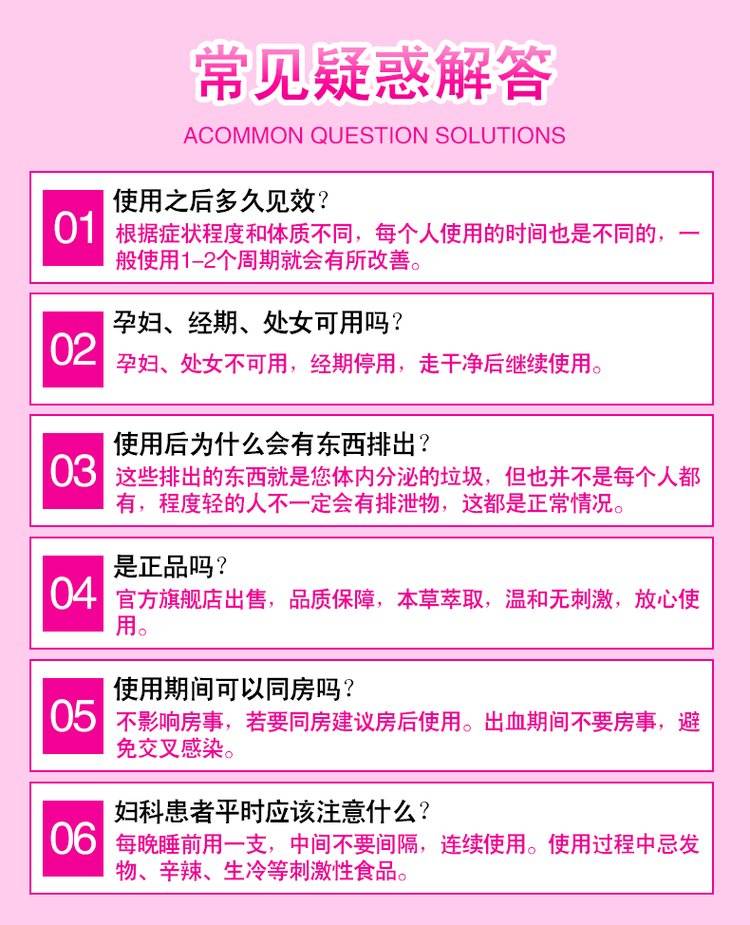 常见疑惑解答

ACOMMON QUESTION SOLUTIONS

01

使用之后多久见效？

根据症状程度和体质不同，每个人使用的时间也是不同的，一般使用1-2个周期就会有所改善。

02

孕妇、经期、处女可用吗？

孕妇、处女不可用，经期停用，走干净后继续使用。

03

使用后为什么会有东西排出？

这些排出的东西就是您体内分泌的垃圾，但也并不是每个人都有，程度轻的人不一定会有排泄物，这都是正常情况。

04

是正品吗？

官方旗舰店出售，品质保障，本草萃取，温和无刺激，放心使用。

05

使用期间可以同房吗？

不影响房事，若要同房建议房后使用。出血期间不要房事，避免交叉感染。

06

妇科患者平时应该注意什么？

每晚睡前用一支，中间不要间隔，连续使用。使用过程中忌发物、辛辣、生冷等刺激性食品。